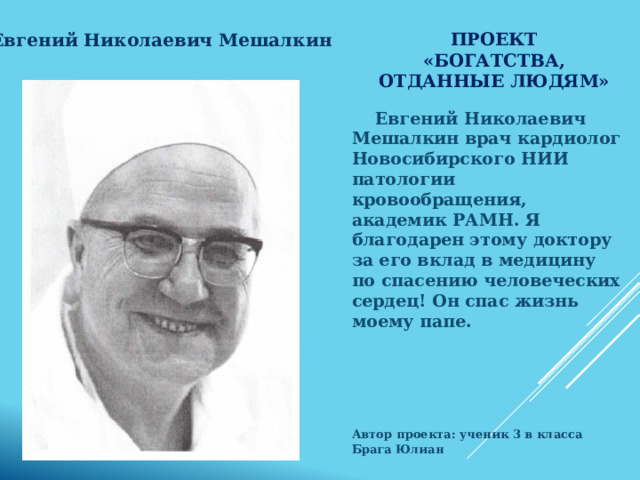 Евгений Николаевич Мешалкин

ПРОЕКТ «БОГАТСТВА, ОТДАННЫЕ ЛЮДЯМ»

Евгений Николаевич Мешалкин врач кардиолог Новосибирского НИИ патологии кровообращения, академик РАМН. Я благодарен этому доктору за его вклад в медицину по спасению человеческих сердец! Он спас жизнь моему папе.

Автор проекта: ученик 3 в класса Брага Юлиан